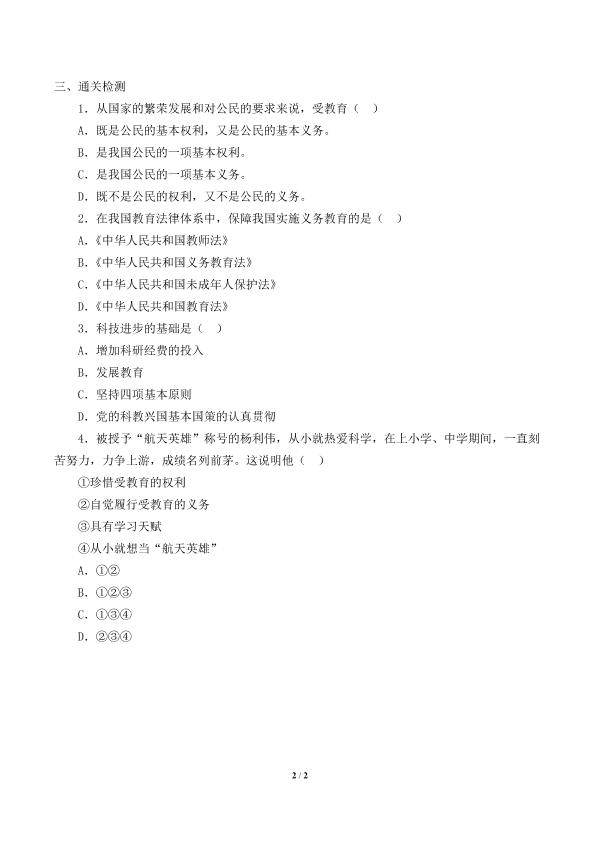 三、通关检测

1．从国家的繁荣发展和对公民的要求来说，受教育（  ）

A．既是公民的基本权利，又是公民的基本义务。

B．是我国公民的一项基本权利。

C．是我国公民的一项基本义务。

D．既不是公民的权利，又不是公民的义务。

2．在我国教育法律体系中，保障我国实施义务教育的是（  ）

A.《中华人民共和国教师法》

B.《中华人民共和国义务教育法》

C.《中华人民共和国未成年人保护法》

D.《中华人民共和国教育法》

3．科技进步的基础是（  ）

A．增加科研经费的投入

B．发展教育

C．坚持四项基本原则

D．党的科教兴国基本国策的认真贯彻

4．被授予“航天英雄”称号的杨利伟，从小就热爱科学，在上小学、中学期间，一直刻苦努力，力争上游，成绩名列前茅。这说明他（  ）

①珍惜受教育的权利

②自觉履行受教育的义务

③具有学习天赋

④从小就想当“航天英雄”

A．①②

B．①②③

C．①③④

D．②③④

2 / 2